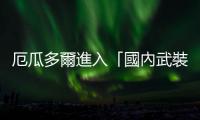 厄瓜多爾進入「國內武裝